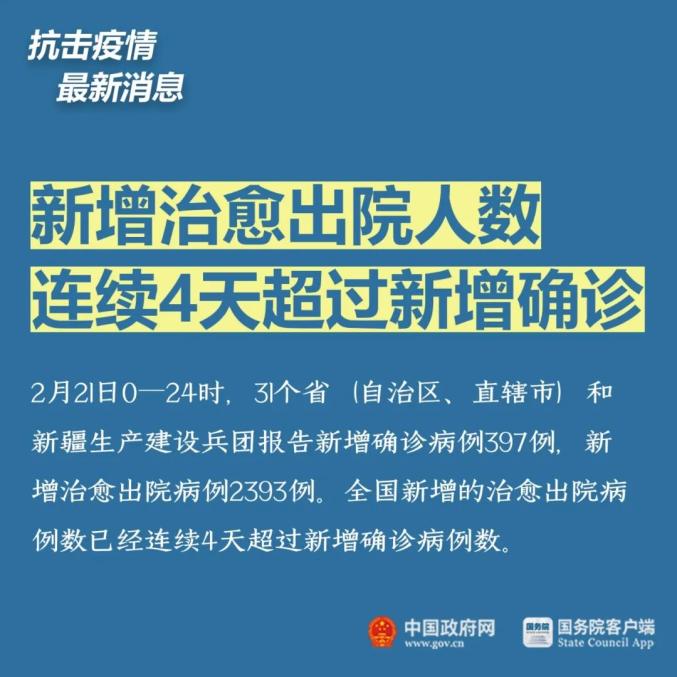 抗击疫情
最新消息

新增治愈出院人数
连续4天超过新增确诊

2月21日0—24时，31个省（自治区、直辖市）和新疆生产建设兵团报告新增确诊病例397例，新增治愈出院病例2393例。全国新增的治愈出院病例数已经连续4天超过新增确诊病例数。

中国政府网
www.gov.cn
国务院
国务院客户端
State Council App